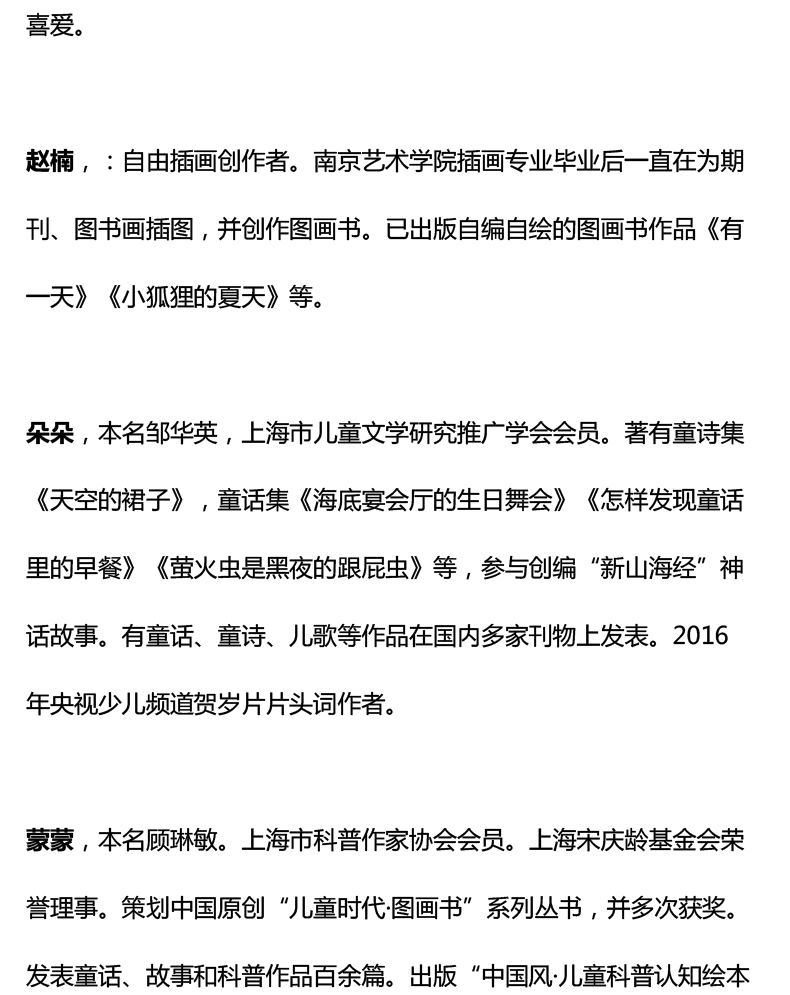 喜爱。

赵楠，：自由插画创作者。南京艺术学院插画专业毕业后一直在为期刊、图书画插图，并创作图画书。已出版自编自绘的图画书作品《有一天》《小狐狸的夏天》等。

朵朵，本名邹华英，上海市儿童文学研究推广学会会员。著有童诗集《天空的裙子》，童话集《海底宴会厅的生日舞会》《怎样发现童话里的早餐》《萤火虫是黑夜的跟屁虫》等，参与创编“新山海经”神话故事。有童话、童诗、儿歌等作品在国内多家刊物上发表。2016年央视少儿频道贺岁片片头词作者。

蒙蒙，本名顾琳敏。上海市科普作家协会会员。上海宋庆龄基金会荣誉理事。策划中国原创“儿童时代·图画书”系列丛书，并多次获奖。发表童话、故事和科普作品百余篇。出版“中国风·儿童科普认知绘本